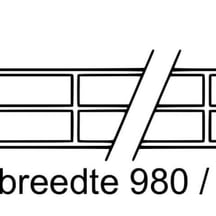 breedte 980 /